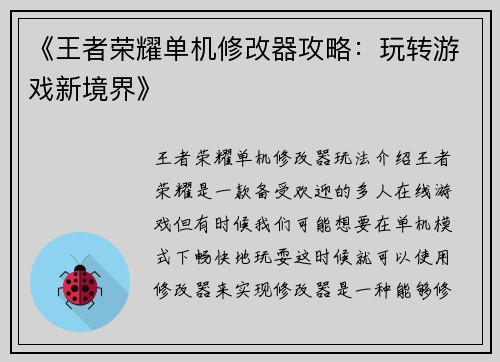 《王者荣耀单机修改器攻略：玩转游戏新境界》

王者荣耀单机修改器玩法介绍王者荣耀是一款备受欢迎的多人在线游戏但有时候我们可能想要在单机模式下畅快地玩耍这时候就可以使用修改器来实现修改器是一种能够修